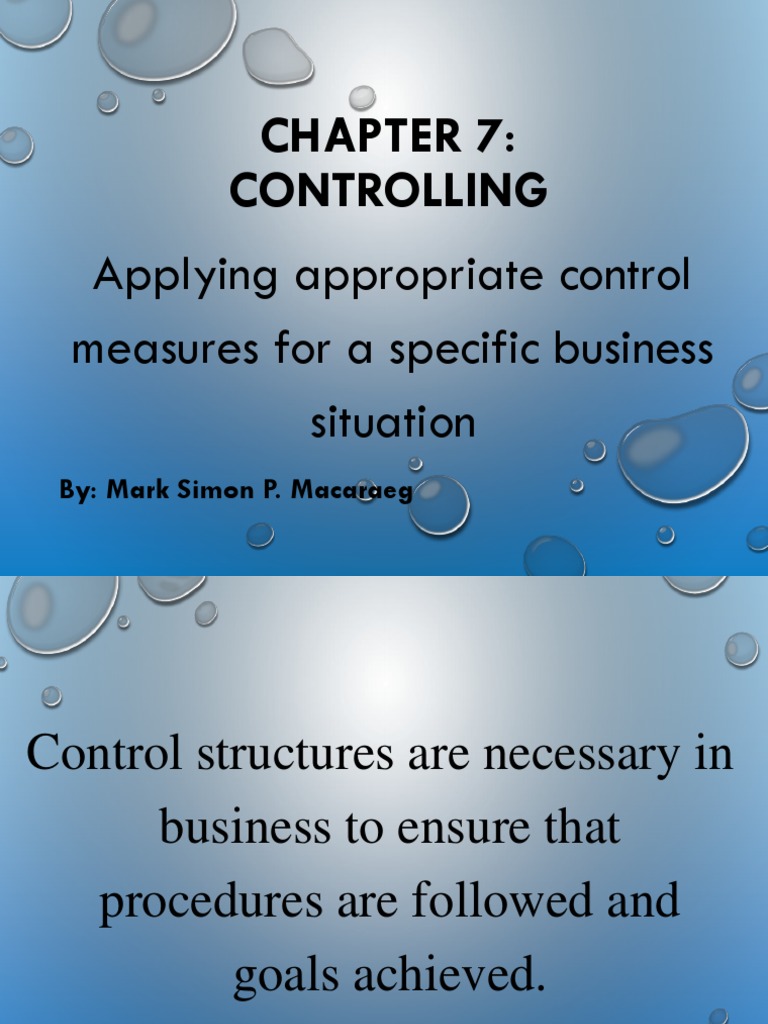 CHAPTER 7: CONTROLLING

Applying appropriate control measures for a specific business situation

By: Mark Simon P. Macaraeg

Control structures are necessary in business to ensure that procedures are followed and goals achieved.